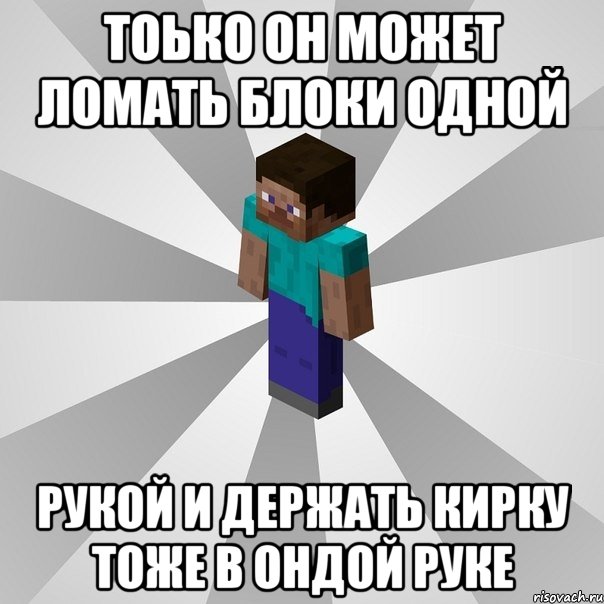 ТОЬКО ОН МОЖЕТ ЛОМАТЬ БЛОКИ ОДНОЙ

РУКОЙ И ДЕРЖАТЬ КИРКУ ТОЖЕ В ОНДОЙ РУКЕ

risovach.ru